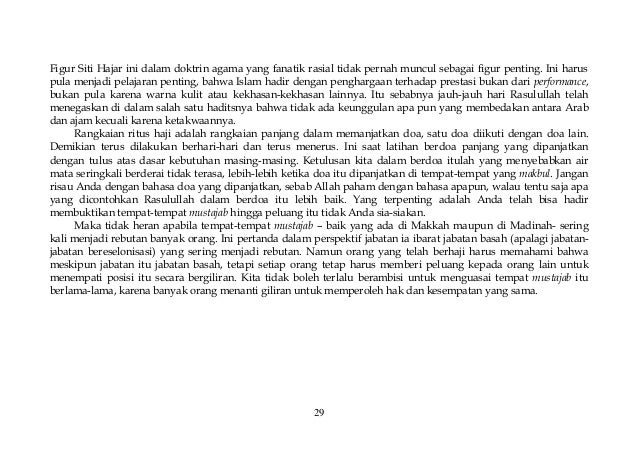 Figur Siti Hajar ini dalam doktrin agama yang fanatik rasial tidak pernah muncul sebagai figur penting. Ini harus pula menjadi pelajaran penting, bahwa Islam hadir dengan penghargaan terhadap prestasi bukan dari performance, bukan pula karena warna kulit atau kekhasan-kekhasan lainnya. Itu sebabnya jauh-jauh hari Rasulullah telah menegaskan di dalam salah satu haditsnya bahwa tidak ada keunggulan apa pun yang membedakan antara Arab dan ajam kecuali karena ketakwaannya.

Rangkaian ritus haji adalah rangkaian panjang dalam memanjatkan doa, satu doa diikuti dengan doa lain. Demikian terus dilakukan berhari-hari dan terus menerus. Ini saat latihan berdoa panjang yang dipanjatkan dengan tulus atas dasar kebutuhan masing-masing. Ketulusan kita dalam berdoa itulah yang menyebabkan air mata seringkali berderai tidak terasa, lebih-lebih ketika doa itu dipanjatkan di tempat-tempat yang makbul. Jangan risau Anda dengan bahasa doa yang dipanjatkan, sebab Allah paham dengan bahasa apapun, walau tentu saja apa yang dicontohkan Rasulullah dalam berdoa itu lebih baik. Yang terpenting adalah Anda telah bisa hadir membuktikan tempat-tempat mustajab hingga peluang itu tidak Anda sia-siakan.

Maka tidak heran apabila tempat-tempat mustajab – baik yang ada di Makkah maupun di Madinah- sering kali menjadi rebutan banyak orang. Ini pertanda dalam perspektif jabatan ia ibarat jabatan basah (apalagi jabatan-jabatan bereselonisasi) yang sering menjadi rebutan. Namun orang yang telah berhaji harus memahami bahwa meskipun jabatan itu jabatan basah, tetapi setiap orang tetap harus memberi peluang kepada orang lain untuk menempati posisi itu secara bergiliran. Kita tidak boleh terlalu berambisi untuk menguasai tempat mustajab itu berlama-lama, karena banyak orang menanti giliran untuk memperoleh hak dan kesempatan yang sama.

29